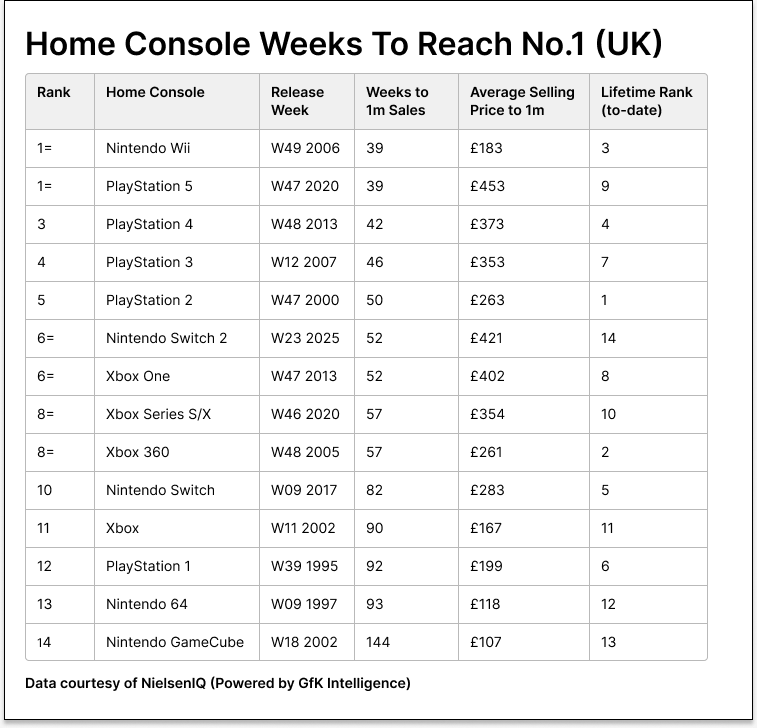 Home Console Weeks To Reach No.1 (UK)

| Rank | Home Console | Release Week | Weeks to 1m Sales | Average Selling Price to 1m | Lifetime Rank (to-date) |
|---|---|---|---|---|---|
| 1= | Nintendo Wii | W49 2006 | 39 | £183 | 3 |
| 1= | PlayStation 5 | W47 2020 | 39 | £453 | 9 |
| 3 | PlayStation 4 | W48 2013 | 42 | £373 | 4 |
| 4 | PlayStation 3 | W12 2007 | 46 | £353 | 7 |
| 5 | PlayStation 2 | W47 2000 | 50 | £263 | 1 |
| 6= | Nintendo Switch 2 | W23 2025 | 52 | £421 | 14 |
| 6= | Xbox One | W47 2013 | 52 | £402 | 8 |
| 8= | Xbox Series S/X | W46 2020 | 57 | £354 | 10 |
| 8= | Xbox 360 | W48 2005 | 57 | £261 | 2 |
| 10 | Nintendo Switch | W09 2017 | 82 | £283 | 5 |
| 11 | Xbox | W11 2002 | 90 | £167 | 11 |
| 12 | PlayStation 1 | W39 1995 | 92 | £199 | 6 |
| 13 | Nintendo 64 | W09 1997 | 93 | £118 | 12 |
| 14 | Nintendo GameCube | W18 2002 | 144 | £107 | 13 |

Data courtesy of NielsenIQ (Powered by GfK Intelligence)